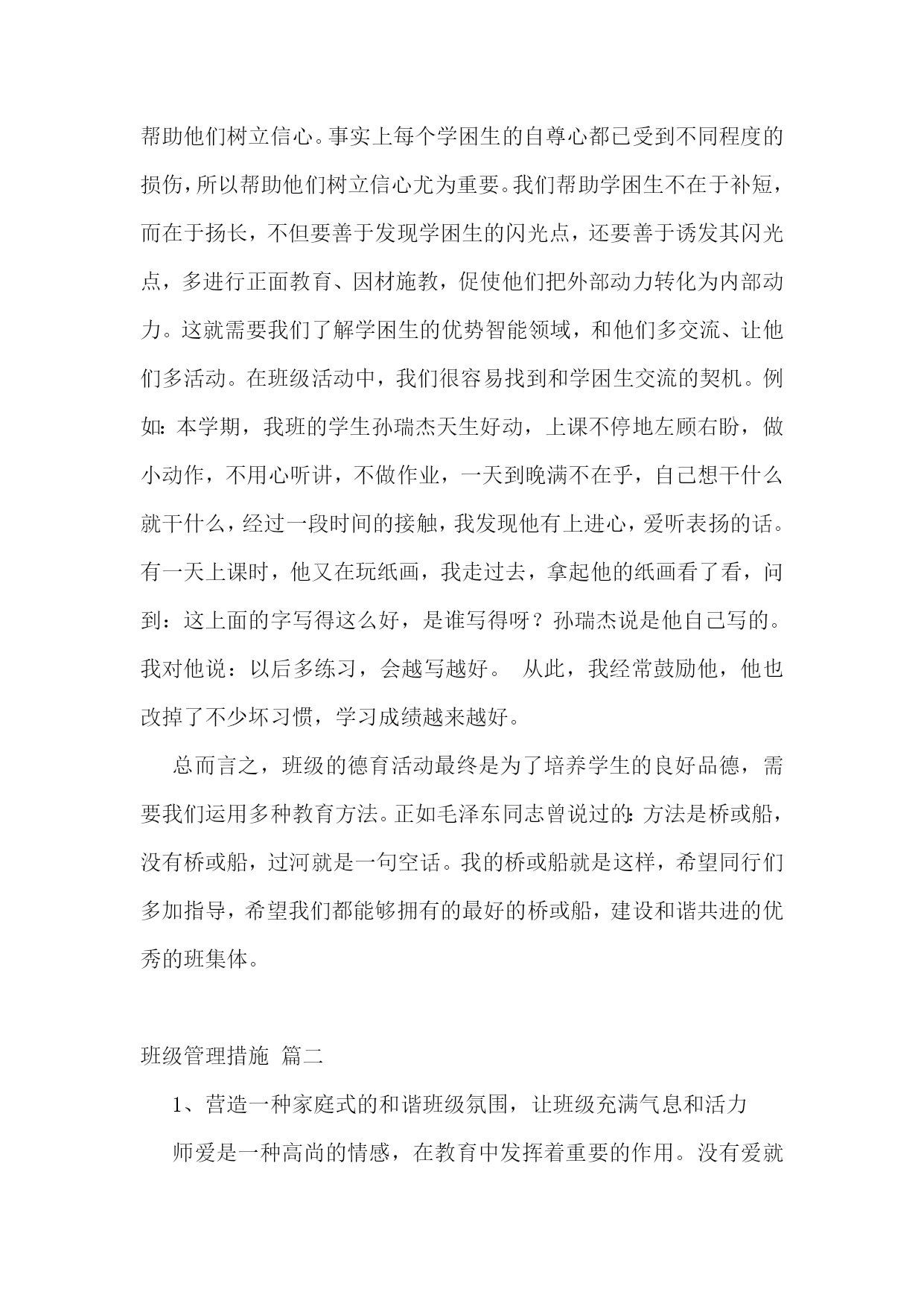 帮助他们树立信心。事实上每个学困生的自尊心都已受到不同程度的损伤，所以帮助他们树立信心尤为重要。我们帮助学困生不在于补短，而在于扬长，不但要善于发现学困生的闪光点，还要善于诱发其闪光点，多进行正面教育、因材施教，促使他们把外部动力转化为内部动力。这就需要我们了解学困生的优势智能领域，和他们多交流、让他们多活动。在班级活动中，我们很容易找到和学困生交流的契机。例如：本学期，我班的学生孙瑞杰天生好动，上课不停地左顾右盼，做小动作，不用心听讲，不做作业，一天到晚满不在乎，自己想干什么就干什么，经过一段时间的接触，我发现他有上进心，爱听表扬的话。有一天上课时，他又在玩纸画，我走过去，拿起他的纸画看了看，问到：这上面的字写得这么好，是谁写得呀？孙瑞杰说是他自己写的。我对他说：以后多练习，会越写越好。 从此，我经常鼓励他，他也改掉了不少坏习惯，学习成绩越来越好。

总而言之，班级的德育活动最终是为了培养学生的良好品德，需要我们运用多种教育方法。正如毛泽东同志曾说过的：方法是桥或船，没有桥或船，过河就是一句空话。我的桥或船就是这样，希望同行们多加指导，希望我们都能够拥有的最好的桥或船，建设和谐共进的优秀的班集体。

班级管理措施 篇二

1、营造一种家庭式的和谐班级氛围，让班级充满气息和活力

师爱是一种高尚的情感，在教育中发挥着重要的作用。没有爱就